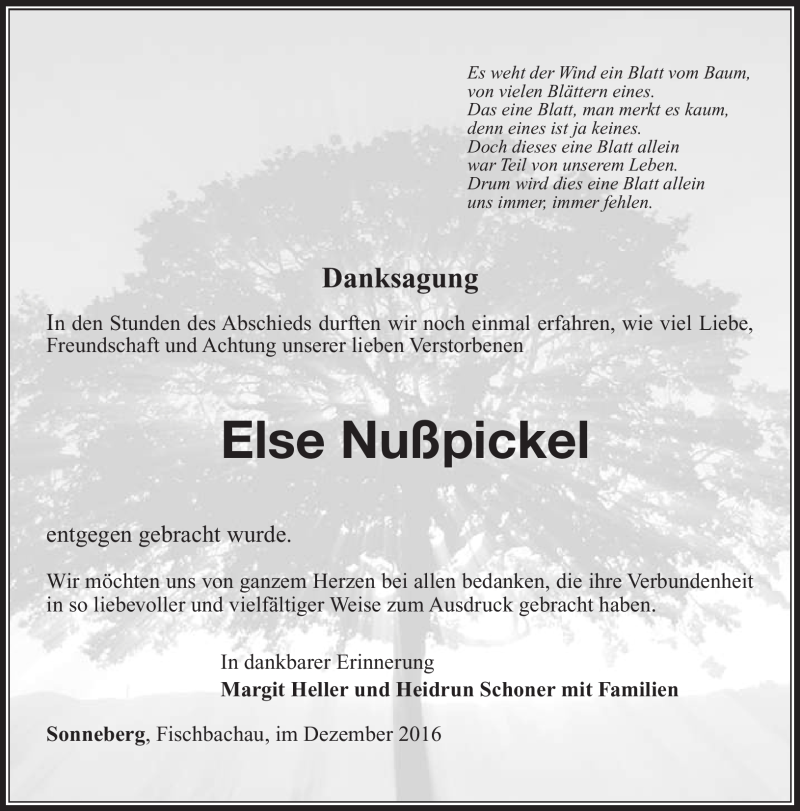 Es weht der Wind ein Blatt vom Baum,
von vielen Blättern eines.
Das eine Blatt, man merkt es kaum,
denn eines ist ja keines.
Doch dieses eine Blatt allein
war Teil von unserem Leben.
Drum wird dies eine Blatt allein
uns immer, immer fehlen.

Danksagung

In den Stunden des Abschieds durften wir noch einmal erfahren, wie viel Liebe, Freundschaft und Achtung unserer lieben Verstorbenen

Else Nußpickel

entgegen gebracht wurde.

Wir möchten uns von ganzem Herzen bei allen bedanken, die ihre Verbundenheit in so liebevoller und vielfältiger Weise zum Ausdruck gebracht haben.

In dankbarer Erinnerung
Margit Heller und Heidrun Schoner mit Familien

Sonneberg, Fischbachau, im Dezember 2016